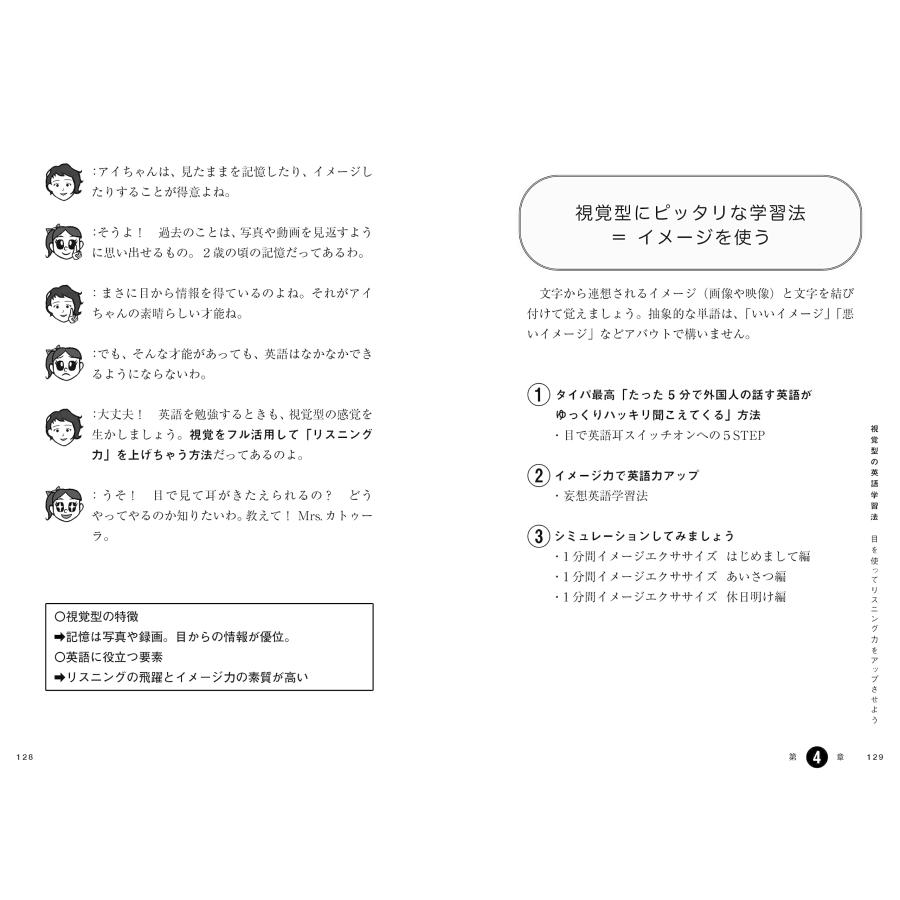 :アイちゃんは、見たままを記憶したり、イメージしたりすることが得意よね。

:そうよ！　過去のことは、写真や動画を見返すように思い出せるもの。２歳の頃の記憶だってあるわ。

：まさに目から情報を得ているのよね。それがアイちゃんの素晴らしい才能ね。

:でも、そんな才能があっても、英語はなかなかできるようにならないわ。

:大丈夫！　英語を勉強するときも、視覚型の感覚を生かしましょう。視覚をフル活用して「リスニング力」を上げちゃう方法だってあるのよ。

：うそ！　目で見て耳がきたえられるの？　どうやってやるのか知りたいわ。教えて！ Mrs.カトゥーラ。

○視覚型の特徴
➡記憶は写真や録画。目からの情報が優位。
○英語に役立つ要素
➡リスニングの飛躍とイメージ力の素質が高い

128

視覚型にピッタリな学習法
＝ イメージを使う

文字から連想されるイメージ（画像や映像）と文字を結び付けて覚えましょう。抽象的な単語は、「いいイメージ」「悪いイメージ」などアバウトで構いません。

① タイパ最高「たった５分で外国人の話す英語がゆっくりハッキリ聞こえてくる」方法
・目で英語耳スイッチオンへの５STEP

② イメージ力で英語力アップ
・妄想英語学習法

③ シミュレーションしてみましょう
・１分間イメージエクササイズ　はじめまして編
・１分間イメージエクササイズ　あいさつ編
・１分間イメージエクササイズ　休日明け編

視覚型の英語学習法　目を使ってリスニング力をアップさせよう

第 4 章　129